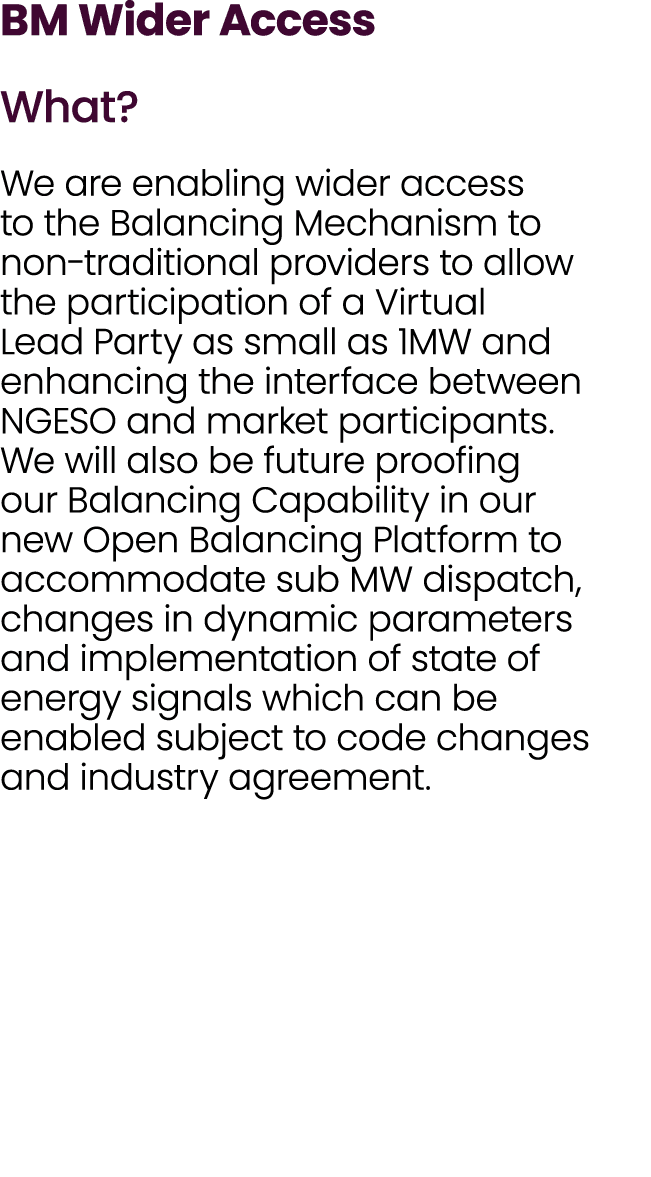 BM Wider Access

What?

We are enabling wider access to the Balancing Mechanism to non-traditional providers to allow the participation of a Virtual Lead Party as small as 1MW and enhancing the interface between NGESO and market participants. We will also be future proofing our Balancing Capability in our new Open Balancing Platform to accommodate sub MW dispatch, changes in dynamic parameters and implementation of state of energy signals which can be enabled subject to code changes and industry agreement.